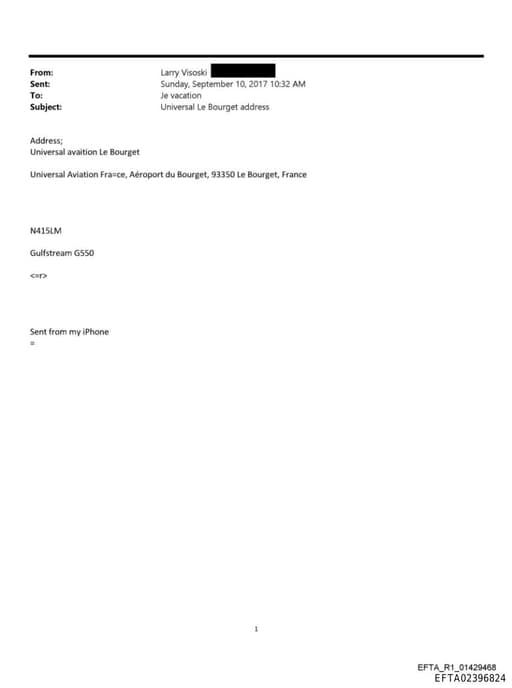 From: Larry Visoski
Sent: Sunday, September 10, 2017 10:32 AM
To: Je vacation
Subject: Universal Le Bourget address

Address;
Universal avaition Le Bourget

Universal Aviation Fra=ce, Aéroport du Bourget, 93350 Le Bourget, France

N415LM

Gulfstream G550

<=r>

Sent from my iPhone
=

1

EFTA_R1_01429468
EFTA02396824